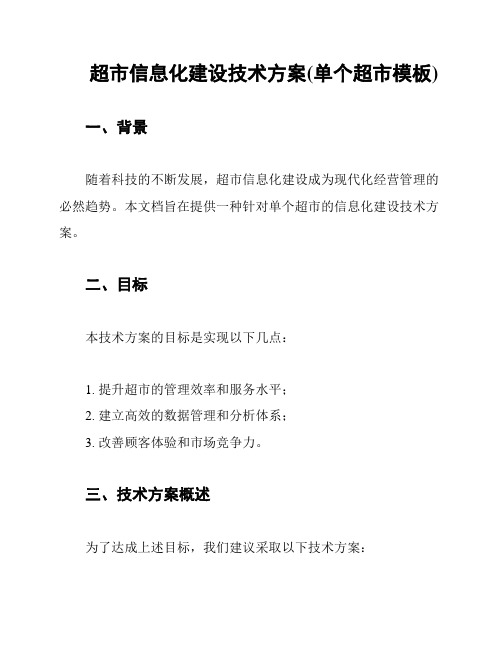 超市信息化建设技术方案(单个超市模板)

一、背景

随着科技的不断发展，超市信息化建设成为现代化经营管理的必然趋势。本文档旨在提供一种针对单个超市的信息化建设技术方案。

二、目标

本技术方案的目标是实现以下几点：

1. 提升超市的管理效率和服务水平；
2. 建立高效的数据管理和分析体系；
3. 改善顾客体验和市场竞争力。

三、技术方案概述

为了达成上述目标，我们建议采取以下技术方案：